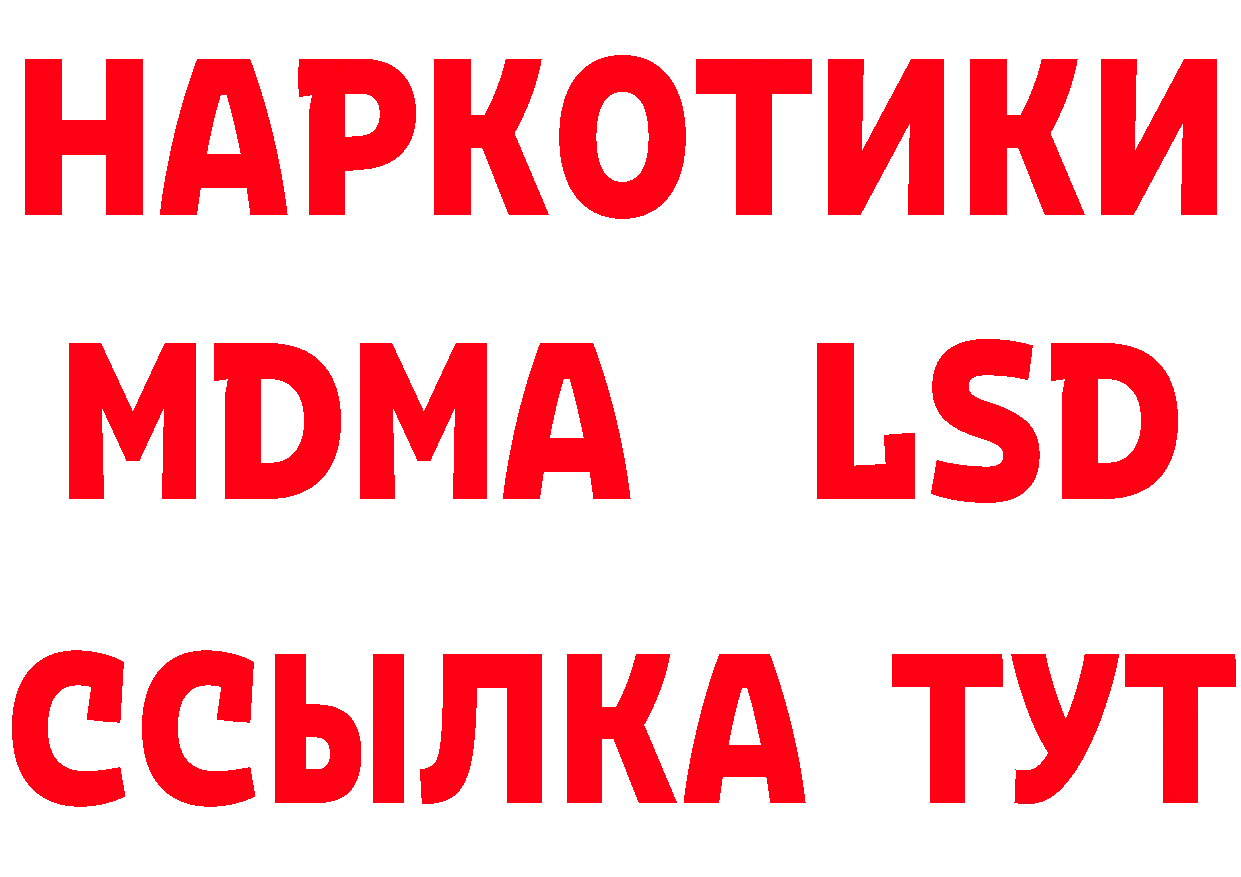 НАРКОТИКИ
MDMA LSD
ССЫЛКА ТУТ